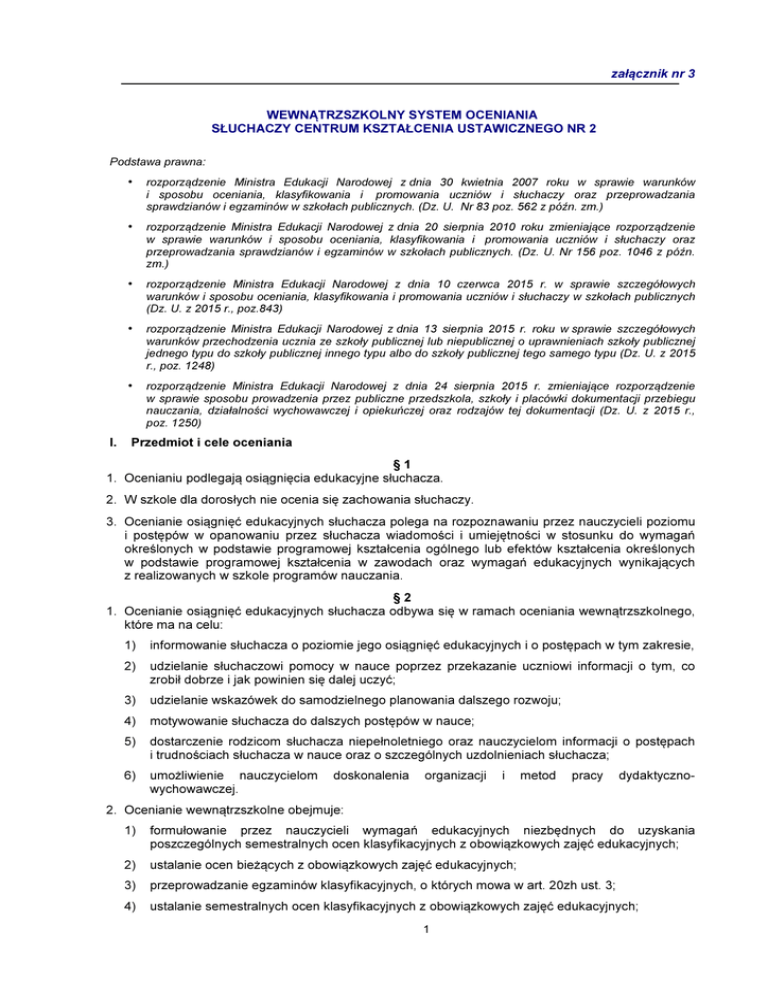 załącznik nr 3

WEWNĄTRZSZKOLNY SYSTEM OCENIANIA
SŁUCHACZY CENTRUM KSZTAŁCENIA USTAWICZNEGO NR 2

Podstawa prawna:

• rozporządzenie Ministra Edukacji Narodowej z dnia 30 kwietnia 2007 roku w sprawie warunków i sposobu oceniania, klasyfikowania i promowania uczniów i słuchaczy oraz przeprowadzania sprawdzianów i egzaminów w szkołach publicznych. (Dz. U. Nr 83 poz. 562 z późn. zm.)

• rozporządzenie Ministra Edukacji Narodowej z dnia 20 sierpnia 2010 roku zmieniające rozporządzenie w sprawie warunków i sposobu oceniania, klasyfikowania i promowania uczniów i słuchaczy oraz przeprowadzania sprawdzianów i egzaminów w szkołach publicznych. (Dz. U. Nr 156 poz. 1046 z późn. zm.)

• rozporządzenie Ministra Edukacji Narodowej z dnia 10 czerwca 2015 r. w sprawie szczegółowych warunków i sposobu oceniania, klasyfikowania i promowania uczniów i słuchaczy w szkołach publicznych (Dz. U. z 2015 r., poz.843)

• rozporządzenie Ministra Edukacji Narodowej z dnia 13 sierpnia 2015 r. roku w sprawie szczegółowych warunków przechodzenia ucznia ze szkoły publicznej lub niepublicznej o uprawnieniach szkoły publicznej jednego typu do szkoły publicznej innego typu albo do szkoły publicznej tego samego typu (Dz. U. z 2015 r., poz. 1248)

• rozporządzenie Ministra Edukacji Narodowej z dnia 24 sierpnia 2015 r. zmieniające rozporządzenie w sprawie sposobu prowadzenia przez publiczne przedszkola, szkoły i placówki dokumentacji przebiegu nauczania, działalności wychowawczej i opiekuńczej oraz rodzajów tej dokumentacji (Dz. U. z 2015 r., poz. 1250)

I. Przedmiot i cele oceniania

§ 1

1. Ocenianiu podlegają osiągnięcia edukacyjne słuchacza.

2. W szkole dla dorosłych nie ocenia się zachowania słuchaczy.

3. Ocenianie osiągnięć edukacyjnych słuchacza polega na rozpoznawaniu przez nauczycieli poziomu i postępów w opanowaniu przez słuchacza wiadomości i umiejętności w stosunku do wymagań określonych w podstawie programowej kształcenia ogólnego lub efektów kształcenia określonych w podstawie programowej kształcenia w zawodach oraz wymagań edukacyjnych wynikających z realizowanych w szkole programów nauczania.

§ 2

1. Ocenianie osiągnięć edukacyjnych słuchacza odbywa się w ramach oceniania wewnątrzszkolnego, które ma na celu:

1) informowanie słuchacza o poziomie jego osiągnięć edukacyjnych i o postępach w tym zakresie,

2) udzielanie słuchaczowi pomocy w nauce poprzez przekazanie uczniowi informacji o tym, co zrobił dobrze i jak powinien się dalej uczyć;

3) udzielanie wskazówek do samodzielnego planowania dalszego rozwoju;

4) motywowanie słuchacza do dalszych postępów w nauce;

5) dostarczenie rodzicom słuchacza niepełnoletniego oraz nauczycielom informacji o postępach i trudnościach słuchacza w nauce oraz o szczególnych uzdolnieniach słuchacza;

6) umożliwienie nauczycielom doskonalenia organizacji i metod pracy dydaktyczno-wychowawczej.

2. Ocenianie wewnątrzszkolne obejmuje:

1) formułowanie przez nauczycieli wymagań edukacyjnych niezbędnych do uzyskania poszczególnych semestralnych ocen klasyfikacyjnych z obowiązkowych zajęć edukacyjnych;

2) ustalanie ocen bieżących z obowiązkowych zajęć edukacyjnych;

3) przeprowadzanie egzaminów klasyfikacyjnych, o których mowa w art. 20zh ust. 3;

4) ustalanie semestralnych ocen klasyfikacyjnych z obowiązkowych zajęć edukacyjnych;

1